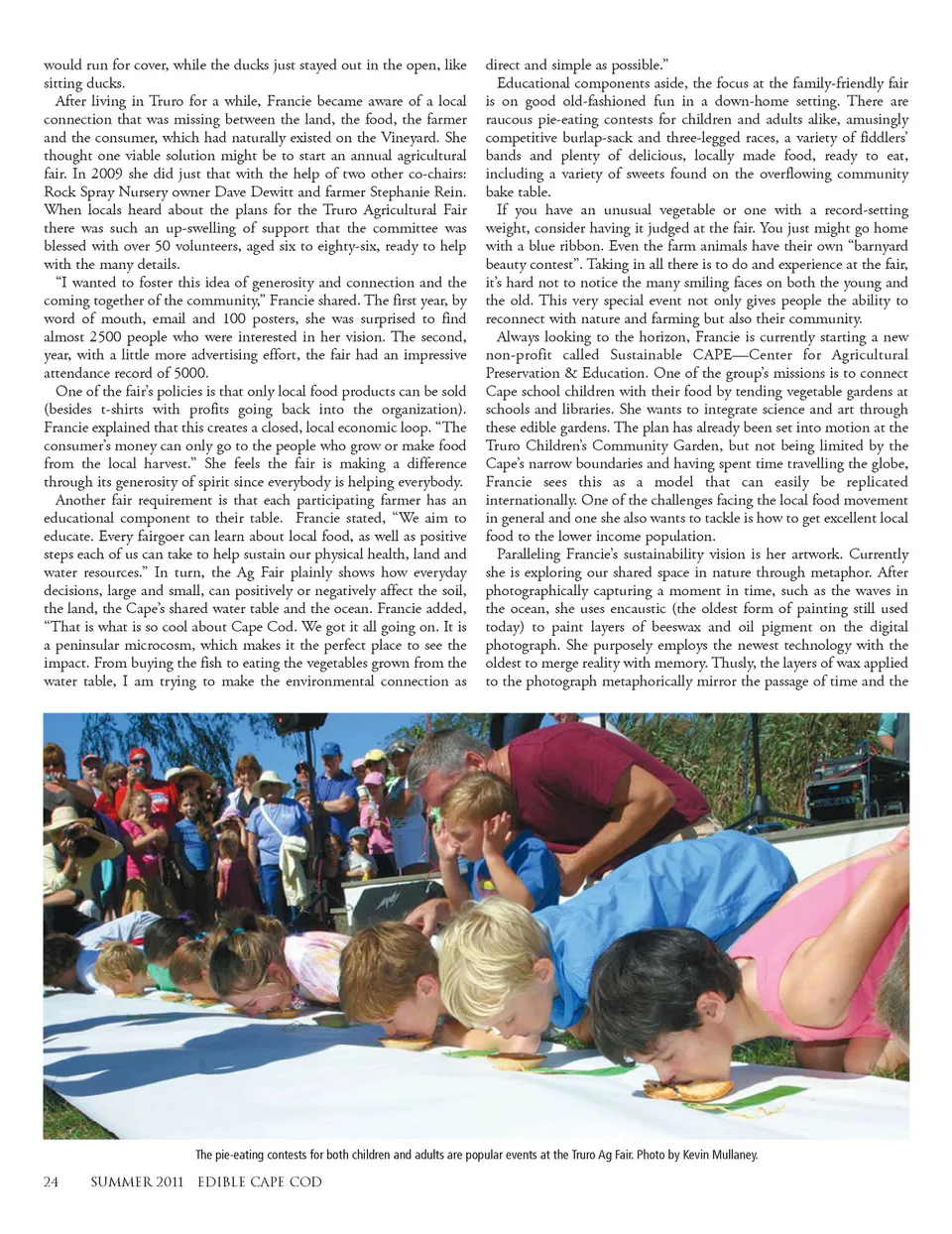 would run for cover, while the ducks just stayed out in the open, like sitting ducks.

After living in Truro for a while, Francie became aware of a local connection that was missing between the land, the food, the farmer and the consumer, which had naturally existed on the Vineyard. She thought one viable solution might be to start an annual agricultural fair. In 2009 she did just that with the help of two other co-chairs: Rock Spray Nursery owner Dave Dewitt and farmer Stephanie Rein. When locals heard about the plans for the Truro Agricultural Fair there was such an up-swelling of support that the committee was blessed with over 50 volunteers, aged six to eighty-six, ready to help with the many details.

"I wanted to foster this idea of generosity and connection and the coming together of the community," Francie shared. The first year, by word of mouth, email and 100 posters, she was surprised to find almost 2500 people who were interested in her vision. The second, year, with a little more advertising effort, the fair had an impressive attendance record of 5000.

One of the fair's policies is that only local food products can be sold (besides t-shirts with profits going back into the organization). Francie explained that this creates a closed, local economic loop. "The consumer's money can only go to the people who grow or make food from the local harvest." She feels the fair is making a difference through its generosity of spirit since everybody is helping everybody.

Another fair requirement is that each participating farmer has an educational component to their table. Francie stated, "We aim to educate. Every fairgoer can learn about local food, as well as positive steps each of us can take to help sustain our physical health, land and water resources." In turn, the Ag Fair plainly shows how everyday decisions, large and small, can positively or negatively affect the soil, the land, the Cape's shared water table and the ocean. Francie added, "That is what is so cool about Cape Cod. We got it all going on. It is a peninsular microcosm, which makes it the perfect place to see the impact. From buying the fish to eating the vegetables grown from the water table, I am trying to make the environmental connection as direct and simple as possible."

Educational components aside, the focus at the family-friendly fair is on good old-fashioned fun in a down-home setting. There are raucous pie-eating contests for children and adults alike, amusingly competitive burlap-sack and three-legged races, a variety of fiddlers' bands and plenty of delicious, locally made food, ready to eat, including a variety of sweets found on the overflowing community bake table.

If you have an unusual vegetable or one with a record-setting weight, consider having it judged at the fair. You just might go home with a blue ribbon. Even the farm animals have their own "barnyard beauty contest". Taking in all there is to do and experience at the fair, it's hard not to notice the many smiling faces on both the young and the old. This very special event not only gives people the ability to reconnect with nature and farming but also their community.

Always looking to the horizon, Francie is currently starting a new non-profit called Sustainable CAPE—Center for Agricultural Preservation & Education. One of the group's missions is to connect Cape school children with their food by tending vegetable gardens at schools and libraries. She wants to integrate science and art through these edible gardens. The plan has already been set into motion at the Truro Children's Community Garden, but not being limited by the Cape's narrow boundaries and having spent time travelling the globe, Francie sees this as a model that can easily be replicated internationally. One of the challenges facing the local food movement in general and one she also wants to tackle is how to get excellent local food to the lower income population.

Paralleling Francie's sustainability vision is her artwork. Currently she is exploring our shared space in nature through metaphor. After photographically capturing a moment in time, such as the waves in the ocean, she uses encaustic (the oldest form of painting still used today) to paint layers of beeswax and oil pigment on the digital photograph. She purposely employs the newest technology with the oldest to merge reality with memory. Thusly, the layers of wax applied to the photograph metaphorically mirror the passage of time and the

The pie-eating contests for both children and adults are popular events at the Truro Ag Fair. Photo by Kevin Mullaney.

24 SUMMER 2011 EDIBLE CAPE COD